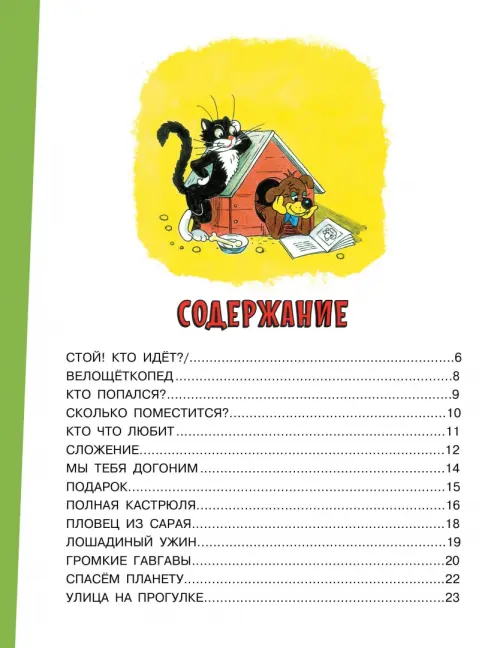 СОДЕРЖАНИЕ

СТОЙ! КТО ИДЁТ?/..........6
ВЕЛОЩЁТКОПЕД..........8
КТО ПОПАЛСЯ?..........9
СКОЛЬКО ПОМЕСТИТСЯ?..........10
КТО ЧТО ЛЮБИТ..........11
СЛОЖЕНИЕ..........12
МЫ ТЕБЯ ДОГОНИМ..........14
ПОДАРОК..........15
ПОЛНАЯ КАСТРЮЛЯ..........16
ПЛОВЕЦ ИЗ САРАЯ..........18
ЛОШАДИНЫЙ УЖИН..........19
ГРОМКИЕ ГАВГАВЫ..........20
СПАСЁМ ПЛАНЕТУ..........22
УЛИЦА НА ПРОГУЛКЕ..........23